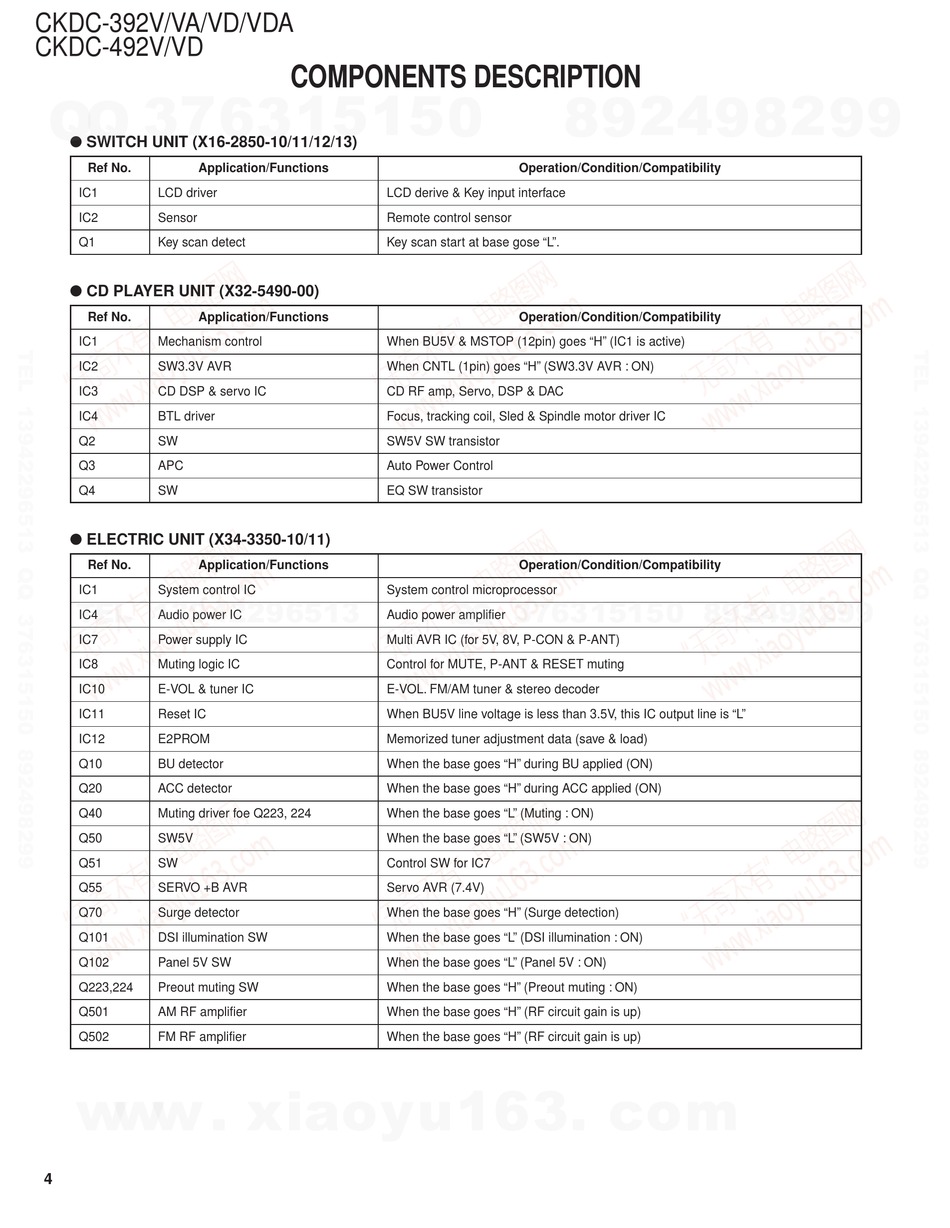 CKDC-392V/VA/VD/VDA
CKDC-492V/VD

COMPONENTS DESCRIPTION

QQ 376315150 892498299

● SWITCH UNIT (X16-2850-10/11/12/13)

| Ref No. | Application/Functions | Operation/Condition/Compatibility |
|---|---|---|
| IC1 | LCD driver | LCD derive & Key input interface |
| IC2 | Sensor | Remote control sensor |
| Q1 | Key scan detect | Key scan start at base gose “L”. |

● CD PLAYER UNIT (X32-5490-00)

| Ref No. | Application/Functions | Operation/Condition/Compatibility |
|---|---|---|
| IC1 | Mechanism control | When BU5V & MSTOP (12pin) goes “H” (IC1 is active) |
| IC2 | SW3.3V AVR | When CNTL (1pin) goes “H” (SW3.3V AVR : ON) |
| IC3 | CD DSP & servo IC | CD RF amp, Servo, DSP & DAC |
| IC4 | BTL driver | Focus, tracking coil, Sled & Spindle motor driver IC |
| Q2 | SW | SW5V SW transistor |
| Q3 | APC | Auto Power Control |
| Q4 | SW | EQ SW transistor |

● ELECTRIC UNIT (X34-3350-10/11)

| Ref No. | Application/Functions | Operation/Condition/Compatibility |
|---|---|---|
| IC1 | System control IC | System control microprocessor |
| IC4 | Audio power IC | Audio power amplifier |
| IC7 | Power supply IC | Multi AVR IC (for 5V, 8V, P-CON & P-ANT) |
| IC8 | Muting logic IC | Control for MUTE, P-ANT & RESET muting |
| IC10 | E-VOL & tuner IC | E-VOL. FM/AM tuner & stereo decoder |
| IC11 | Reset IC | When BU5V line voltage is less than 3.5V, this IC output line is “L” |
| IC12 | E2PROM | Memorized tuner adjustment data (save & load) |
| Q10 | BU detector | When the base goes “H” during BU applied (ON) |
| Q20 | ACC detector | When the base goes “H” during ACC applied (ON) |
| Q40 | Muting driver foe Q223, 224 | When the base goes “L” (Muting : ON) |
| Q50 | SW5V | When the base goes “L” (SW5V : ON) |
| Q51 | SW | Control SW for IC7 |
| Q55 | SERVO +B AVR | Servo AVR (7.4V) |
| Q70 | Surge detector | When the base goes “H” (Surge detection) |
| Q101 | DSI illumination SW | When the base goes “L” (DSI illumination : ON) |
| Q102 | Panel 5V SW | When the base goes “L” (Panel 5V : ON) |
| Q223,224 | Preout muting SW | When the base goes “H” (Preout muting : ON) |
| Q501 | AM RF amplifier | When the base goes “H” (RF circuit gain is up) |
| Q502 | FM RF amplifier | When the base goes “H” (RF circuit gain is up) |

www. xiaoyu163. com

4